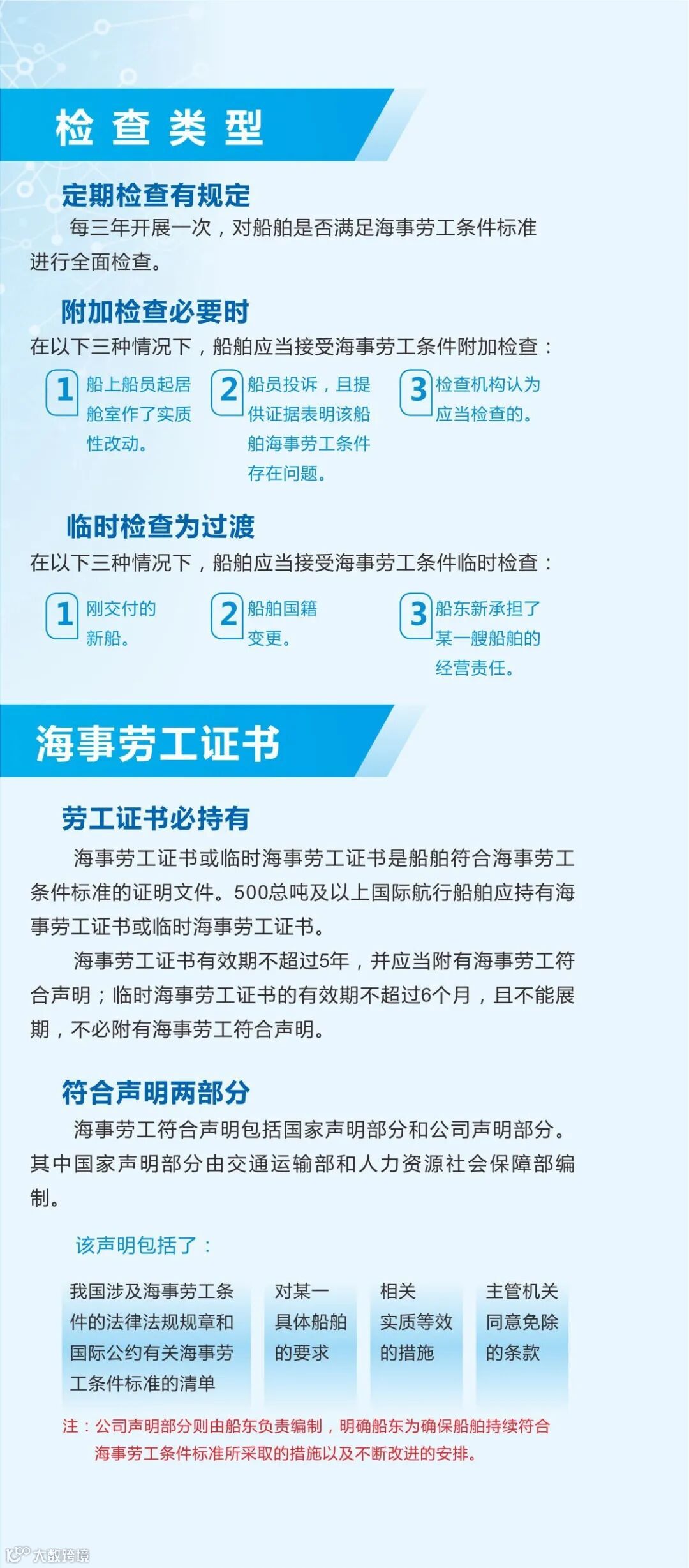 检查类型

定期检查有规定

每三年开展一次，对船舶是否满足海事劳工条件标准进行全面检查。

附加检查必要时

在以下三种情况下，船舶应当接受海事劳工条件附加检查：

1 船上船员起居舱室作了实质性改动。

2 船员投诉，且提供证据表明该船舶海事劳工条件存在问题。

3 检查机构认为应当检查的。

临时检查为过渡

在以下三种情况下，船舶应当接受海事劳工条件临时检查：

1 刚交付的新船。

2 船舶国籍变更。

3 船东新承担了某一艘船舶的经营责任。

海事劳工证书

劳工证书必持有

海事劳工证书或临时海事劳工证书是船舶符合海事劳工条件标准的证明文件。500总吨及以上国际航行船舶应持有海事劳工证书或临时海事劳工证书。

海事劳工证书有效期不超过5年，并应当附有海事劳工符合声明；临时海事劳工证书的有效期不超过6个月，且不能展期，不必附有海事劳工符合声明。

符合声明两部分

海事劳工符合声明包括国家声明部分和公司声明部分。其中国家声明部分由交通运输部和人力资源社会保障部编制。

该声明包括了：

我国涉及海事劳工条件的法律法规规章和国际公约有关海事劳工条件标准的清单

对某一具体船舶的要求

相关实质等效的措施

主管机关同意免除的条款

注：公司声明部分则由船东负责编制，明确船东为确保船舶持续符合海事劳工条件标准所采取的措施以及不断改进的安排。

大数跨境